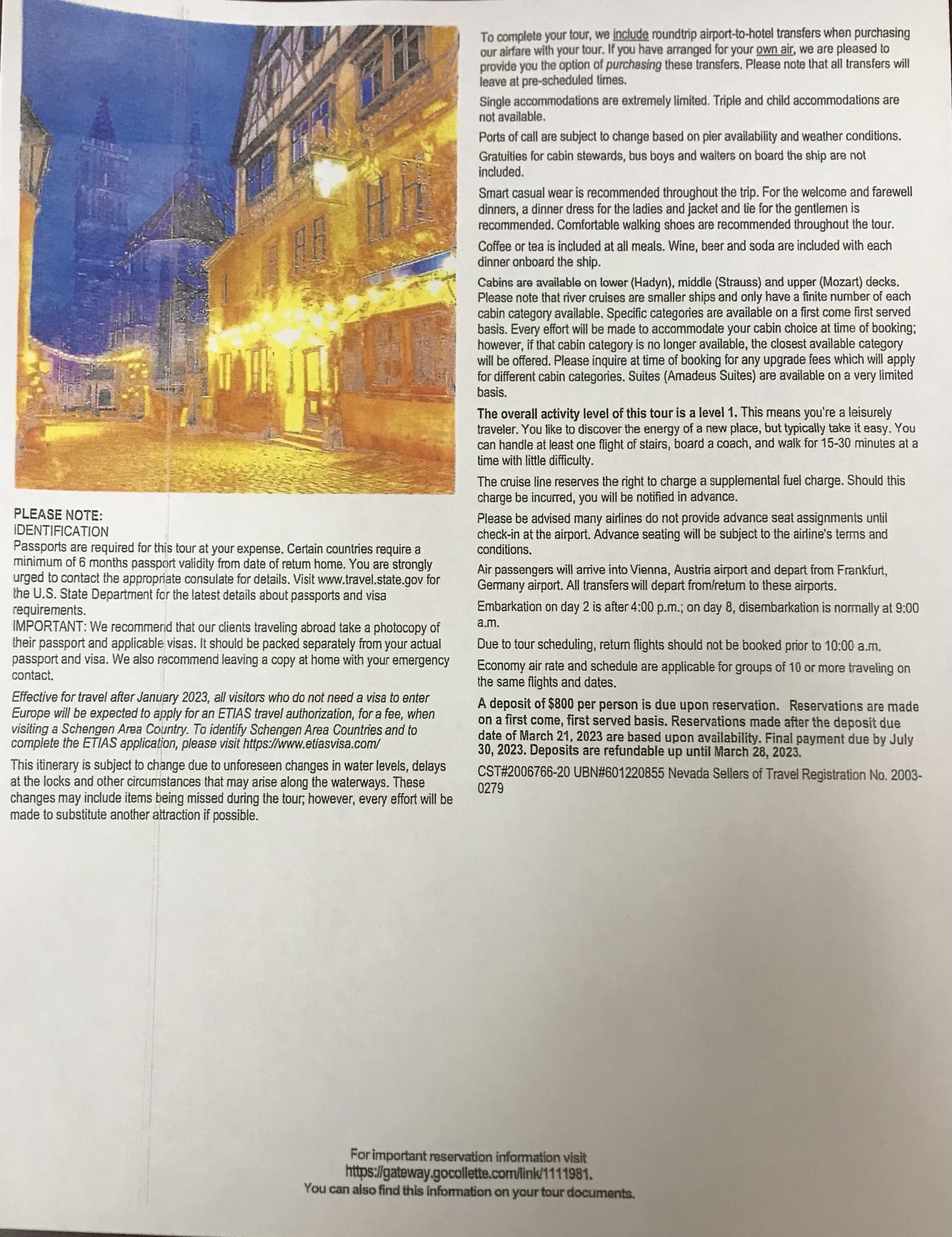 PLEASE NOTE:
IDENTIFICATION
Passports are required for this tour at your expense. Certain countries require a minimum of 6 months passport validity from date of return home. You are strongly urged to contact the appropriate consulate for details. Visit www.travel.state.gov for the U.S. State Department for the latest details about passports and visa requirements.
IMPORTANT: We recommend that our clients traveling abroad take a photocopy of their passport and applicable visas. It should be packed separately from your actual passport and visa. We also recommend leaving a copy at home with your emergency contact.

Effective for travel after January 2023, all visitors who do not need a visa to enter Europe will be expected to apply for an ETIAS travel authorization, for a fee, when visiting a Schengen Area Country. To identify Schengen Area Countries and to complete the ETIAS application, please visit https://www.etiasvisa.com/

This itinerary is subject to change due to unforeseen changes in water levels, delays at the locks and other circumstances that may arise along the waterways. These changes may include items being missed during the tour; however, every effort will be made to substitute another attraction if possible.

To complete your tour, we include roundtrip airport-to-hotel transfers when purchasing our airfare with your tour. If you have arranged for your own air, we are pleased to provide you the option of purchasing these transfers. Please note that all transfers will leave at pre-scheduled times.

Single accommodations are extremely limited. Triple and child accommodations are not available.

Ports of call are subject to change based on pier availability and weather conditions.

Gratuities for cabin stewards, bus boys and waiters on board the ship are not included.

Smart casual wear is recommended throughout the trip. For the welcome and farewell dinners, a dinner dress for the ladies and jacket and tie for the gentlemen is recommended. Comfortable walking shoes are recommended throughout the tour.

Coffee or tea is included at all meals. Wine, beer and soda are included with each dinner onboard the ship.

Cabins are available on lower (Hadyn), middle (Strauss) and upper (Mozart) decks. Please note that river cruises are smaller ships and only have a finite number of each cabin category available. Specific categories are available on a first come first served basis. Every effort will be made to accommodate your cabin choice at time of booking; however, if that cabin category is no longer available, the closest available category will be offered. Please inquire at time of booking for any upgrade fees which will apply for different cabin categories. Suites (Amadeus Suites) are available on a very limited basis.

The overall activity level of this tour is a level 1. This means you're a leisurely traveler. You like to discover the energy of a new place, but typically take it easy. You can handle at least one flight of stairs, board a coach, and walk for 15-30 minutes at a time with little difficulty.

The cruise line reserves the right to charge a supplemental fuel charge. Should this charge be incurred, you will be notified in advance.

Please be advised many airlines do not provide advance seat assignments until check-in at the airport. Advance seating will be subject to the airline's terms and conditions.

Air passengers will arrive into Vienna, Austria airport and depart from Frankfurt, Germany airport. All transfers will depart from/return to these airports.

Embarkation on day 2 is after 4:00 p.m.; on day 8, disembarkation is normally at 9:00 a.m.

Due to tour scheduling, return flights should not be booked prior to 10:00 a.m.

Economy air rate and schedule are applicable for groups of 10 or more traveling on the same flights and dates.

A deposit of $800 per person is due upon reservation. Reservations are made on a first come, first served basis. Reservations made after the deposit due date of March 21, 2023 are based upon availability. Final payment due by July 30, 2023. Deposits are refundable up until March 28, 2023.

CST#2006766-20 UBN#601220855 Nevada Sellers of Travel Registration No. 2003-0279

For important reservation information visit
https://gateway.gocollette.com/link/1111981.
You can also find this information on your tour documents.